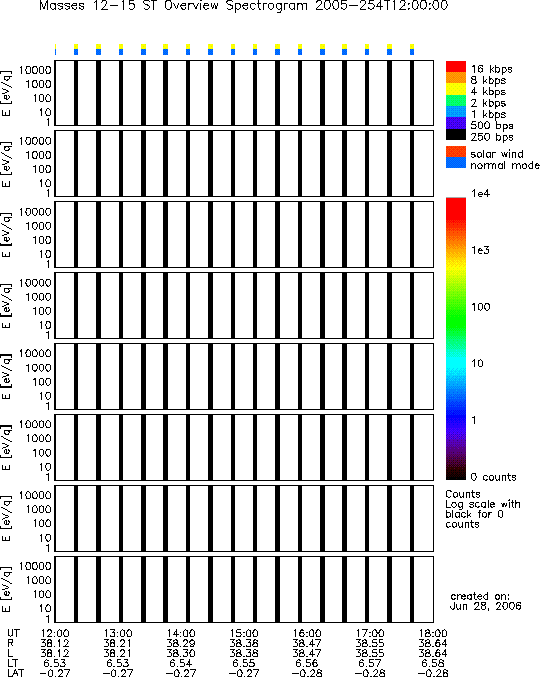 Masses 12-15 ST Overview Spectrogram 2005-254T12:00:00

E [eV/q]
10000
1000
100
10
1

E [eV/q]
10000
1000
100
10
1

E [eV/q]
10000
1000
100
10
1

E [eV/q]
10000
1000
100
10
1

E [eV/q]
10000
1000
100
10
1

E [eV/q]
10000
1000
100
10
1

E [eV/q]
10000
1000
100
10
1

E [eV/q]
10000
1000
100
10
1

16 kbps
8 kbps
4 kbps
2 kbps
1 kbps
500 bps
250 bps
solar wind
normal mode

1e4
1e3
100
10
1
0 counts

Counts
Log scale with black for 0 counts

created on:
Jun 28, 2006

| UT | 12:00 | 13:00 | 14:00 | 15:00 | 16:00 | 17:00 | 18:00 |
|---|---|---|---|---|---|---|---|
| R | 38.12 | 38.21 | 38.29 | 38.38 | 38.47 | 38.55 | 38.64 |
| L | 38.12 | 38.21 | 38.30 | 38.38 | 38.47 | 38.55 | 38.64 |
| LT | 6.53 | 6.53 | 6.54 | 6.55 | 6.56 | 6.57 | 6.58 |
| LAT | -0.27 | -0.27 | -0.27 | -0.27 | -0.28 | -0.28 | -0.28 |